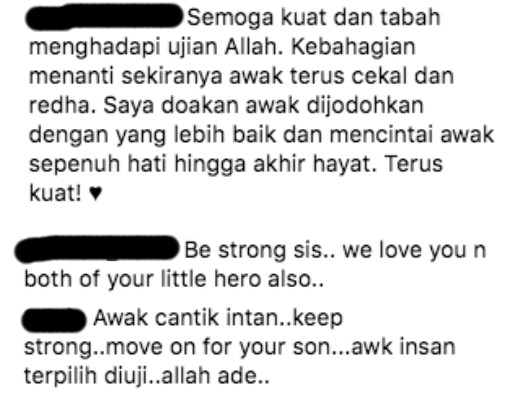 Semoga kuat dan tabah menghadapi ujian Allah. Kebahagian menanti sekiranya awak terus cekal dan redha. Saya doakan awak dijodohkan dengan yang lebih baik dan mencintai awak sepenuh hati hingga akhir hayat. Terus kuat! ♥

Be strong sis.. we love you n both of your little hero also..

Awak cantik intan..keep strong..move on for your son...awk insan terpilih diuji..allah ade..